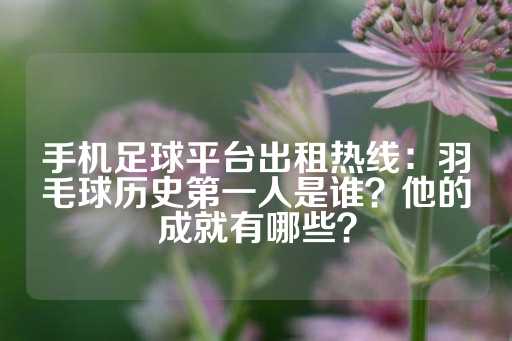 手机足球平台出租热线：羽毛球历史第一人是谁？他的成就有哪些？